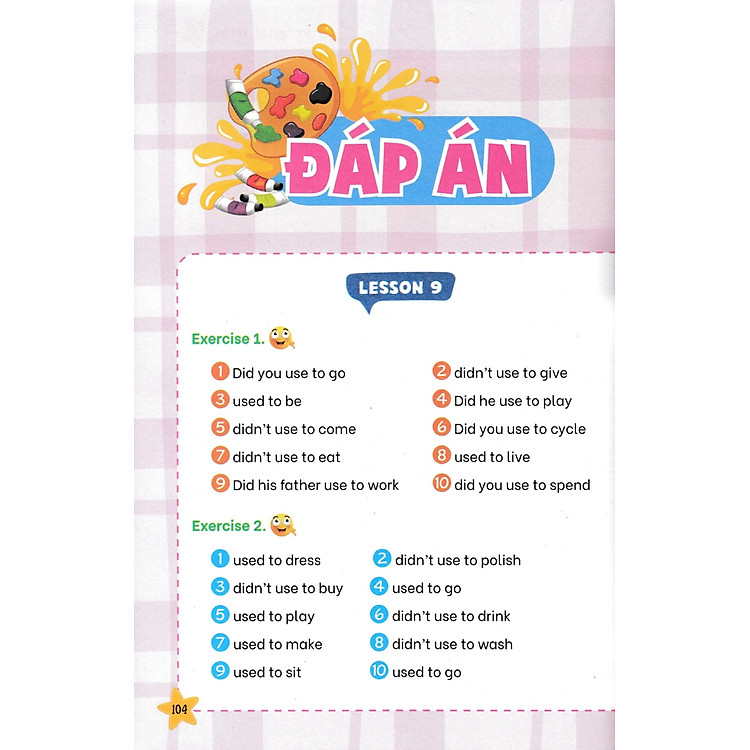 ĐÁP ÁN

LESSON 9

Exercise 1.

1 Did you use to go
2 didn't use to give
3 used to be
4 Did he use to play
5 didn't use to come
6 Did you use to cycle
7 didn't use to eat
8 used to live
9 Did his father use to work
10 did you use to spend

Exercise 2.

1 used to dress
2 didn't use to polish
3 didn't use to buy
4 used to go
5 used to play
6 didn't use to drink
7 used to make
8 didn't use to wash
9 used to sit
10 used to go

104